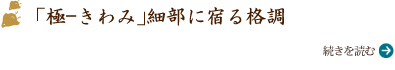 「極ーきわみ」細部に宿る格調

続きを読む